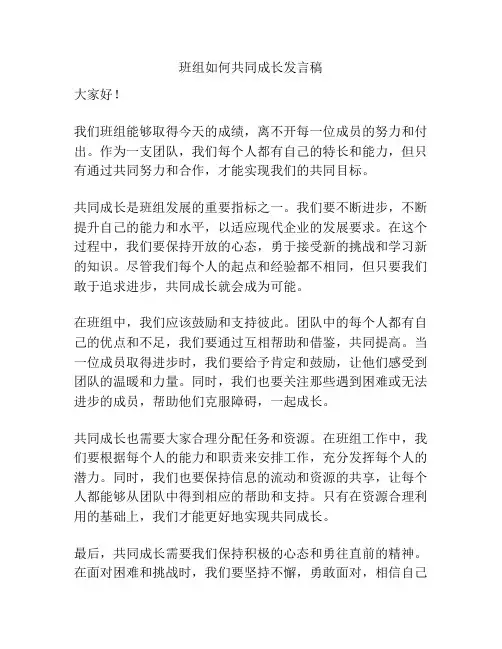 班组如何共同成长发言稿

大家好！

我们班组能够取得今天的成绩，离不开每一位成员的努力和付出。作为一支团队，我们每个人都有自己的特长和能力，但只有通过共同努力和合作，才能实现我们的共同目标。

共同成长是班组发展的重要指标之一。我们要不断进步，不断提升自己的能力和水平，以适应现代企业的发展要求。在这个过程中，我们要保持开放的心态，勇于接受新的挑战和学习新的知识。尽管我们每个人的起点和经验都不相同，但只要我们敢于追求进步，共同成长就会成为可能。

在班组中，我们应该鼓励和支持彼此。团队中的每个人都有自己的优点和不足，我们要通过互相帮助和借鉴，共同提高。当一位成员取得进步时，我们要给予肯定和鼓励，让他们感受到团队的温暖和力量。同时，我们也要关注那些遇到困难或无法进步的成员，帮助他们克服障碍，一起成长。

共同成长也需要大家合理分配任务和资源。在班组工作中，我们要根据每个人的能力和职责来安排工作，充分发挥每个人的潜力。同时，我们也要保持信息的流动和资源的共享，让每个人都能够从团队中得到相应的帮助和支持。只有在资源合理利用的基础上，我们才能更好地实现共同成长。

最后，共同成长需要我们保持积极的心态和勇往直前的精神。在面对困难和挑战时，我们要坚持不懈，勇敢面对，相信自己